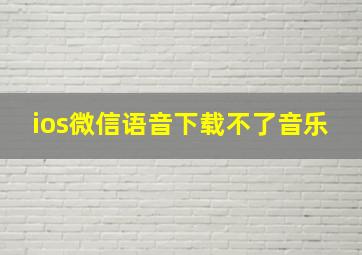 ios微信语音下载不了音乐